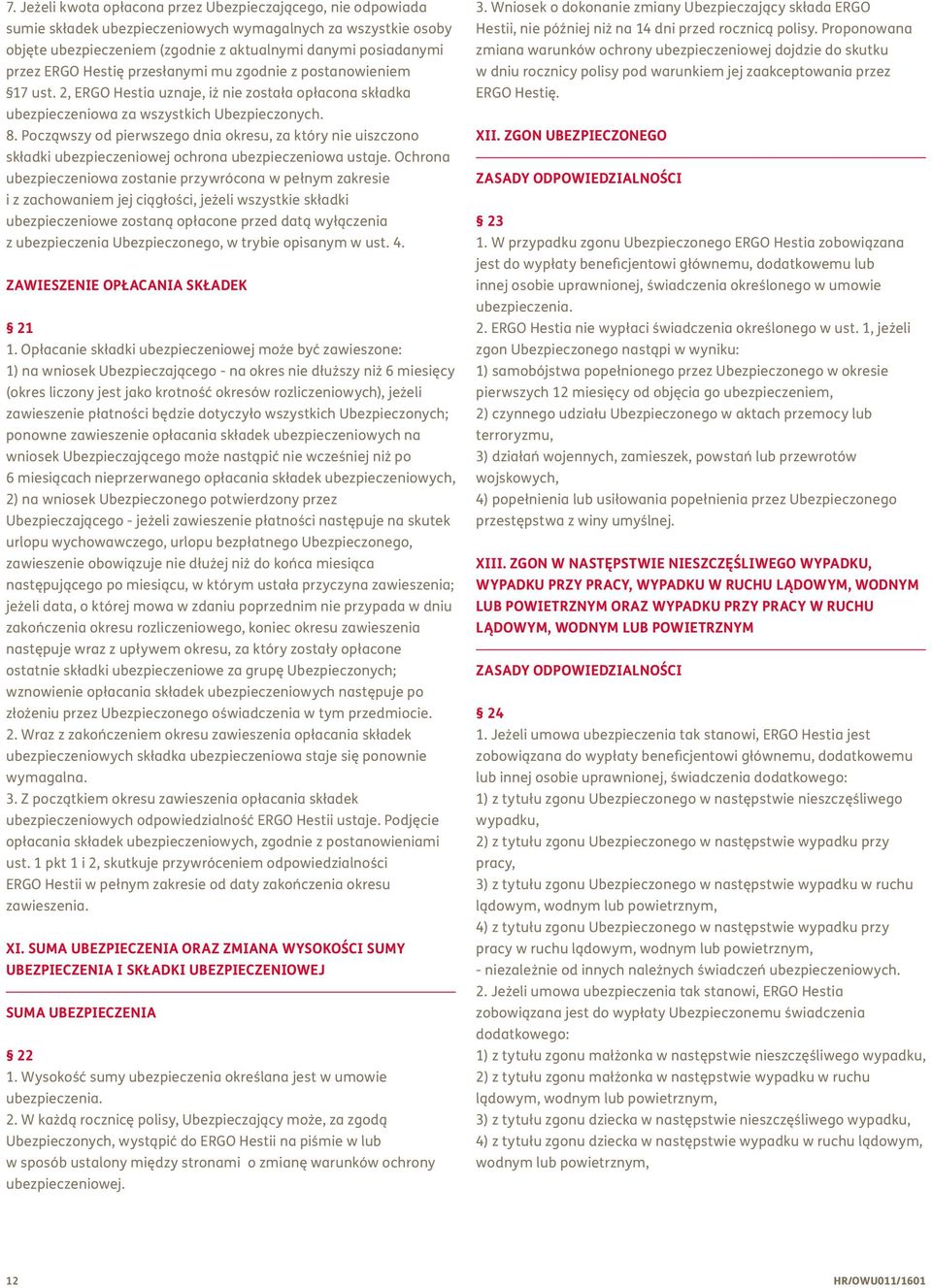 7. Jeżeli kwota opłacona przez Ubezpieczającego, nie odpowiada sumie składek ubezpieczeniowych wymagalnych za wszystkie osoby objęte ubezpieczeniem (zgodnie z aktualnymi danymi posiadanymi przez ERGO Hestię przesłanymi mu zgodnie z postanowieniem §17 ust. 2, ERGO Hestia uznaje, iż nie została opłacona składka ubezpieczeniowa za wszystkich Ubezpieczonych.
8. Począwszy od pierwszego dnia okresu, za który nie uiszczono składki ubezpieczeniowej ochrona ubezpieczeniowa ustaje. Ochrona ubezpieczeniowa zostanie przywrócona w pełnym zakresie i z zachowaniem jej ciągłości, jeżeli wszystkie składki ubezpieczeniowe zostaną opłacone przed datą wyłączenia z ubezpieczenia Ubezpieczonego, w trybie opisanym w ust. 4.

ZAWIESZENIE OPŁACANIA SKŁADEK

§ 21
1. Opłacanie składki ubezpieczeniowej może być zawieszone:
1) na wniosek Ubezpieczającego - na okres nie dłuższy niż 6 miesięcy (okres liczony jest jako krotność okresów rozliczeniowych), jeżeli zawieszenie płatności będzie dotyczyło wszystkich Ubezpieczonych; ponowne zawieszenie opłacania składek ubezpieczeniowych na wniosek Ubezpieczającego może nastąpić nie wcześniej niż po 6 miesiącach nieprzerwanego opłacania składek ubezpieczeniowych,
2) na wniosek Ubezpieczonego potwierdzony przez Ubezpieczającego - jeżeli zawieszenie płatności następuje na skutek urlopu wychowawczego, urlopu bezpłatnego Ubezpieczonego, zawieszenie obowiązuje nie dłużej niż do końca miesiąca następującego po miesiącu, w którym ustała przyczyna zawieszenia; jeżeli data, o której mowa w zdaniu poprzednim nie przypada w dniu zakończenia okresu rozliczeniowego, koniec okresu zawieszenia następuje wraz z upływem okresu, za który zostały opłacone ostatnie składki ubezpieczeniowe za grupę Ubezpieczonych; wznowienie opłacania składek ubezpieczeniowych następuje po złożeniu przez Ubezpieczonego oświadczenia w tym przedmiocie.
2. Wraz z zakończeniem okresu zawieszenia opłacania składek ubezpieczeniowych składka ubezpieczeniowa staje się ponownie wymagalna.
3. Z początkiem okresu zawieszenia opłacania składek ubezpieczeniowych odpowiedzialność ERGO Hestii ustaje. Podjęcie opłacania składek ubezpieczeniowych, zgodnie z postanowieniami ust. 1 pkt 1 i 2, skutkuje przywróceniem odpowiedzialności ERGO Hestii w pełnym zakresie od daty zakończenia okresu zawieszenia.

XI. SUMA UBEZPIECZENIA ORAZ ZMIANA WYSOKOŚCI SUMY UBEZPIECZENIA I SKŁADKI UBEZPIECZENIOWEJ

SUMA UBEZPIECZENIA

§ 22
1. Wysokość sumy ubezpieczenia określana jest w umowie ubezpieczenia.
2. W każdą rocznicę polisy, Ubezpieczający może, za zgodą Ubezpieczonych, wystąpić do ERGO Hestii na piśmie w lub w sposób ustalony między stronami o zmianę warunków ochrony ubezpieczeniowej.
3. Wniosek o dokonanie zmiany Ubezpieczający składa ERGO Hestii, nie później niż na 14 dni przed rocznicą polisy. Proponowana zmiana warunków ochrony ubezpieczeniowej dojdzie do skutku w dniu rocznicy polisy pod warunkiem jej zaakceptowania przez ERGO Hestię.

XII. ZGON UBEZPIECZONEGO

ZASADY ODPOWIEDZIALNOŚCI

§ 23
1. W przypadku zgonu Ubezpieczonego ERGO Hestia zobowiązana jest do wypłaty beneficjentowi głównemu, dodatkowemu lub innej osobie uprawnionej, świadczenia określonego w umowie ubezpieczenia.
2. ERGO Hestia nie wypłaci świadczenia określonego w ust. 1, jeżeli zgon Ubezpieczonego nastąpi w wyniku:
1) samobójstwa popełnionego przez Ubezpieczonego w okresie pierwszych 12 miesięcy od objęcia go ubezpieczeniem,
2) czynnego udziału Ubezpieczonego w aktach przemocy lub terroryzmu,
3) działań wojennych, zamieszek, powstań lub przewrotów wojskowych,
4) popełnienia lub usiłowania popełnienia przez Ubezpieczonego przestępstwa z winy umyślnej.

XIII. ZGON W NASTĘPSTWIE NIESZCZĘŚLIWEGO WYPADKU, WYPADKU PRZY PRACY, WYPADKU W RUCHU LĄDOWYM, WODNYM LUB POWIETRZNYM ORAZ WYPADKU PRZY PRACY W RUCHU LĄDOWYM, WODNYM LUB POWIETRZNYM

ZASADY ODPOWIEDZIALNOŚCI

§ 24
1. Jeżeli umowa ubezpieczenia tak stanowi, ERGO Hestia jest zobowiązana do wypłaty beneficjentowi głównemu, dodatkowemu lub innej osobie uprawnionej, świadczenia dodatkowego:
1) z tytułu zgonu Ubezpieczonego w następstwie nieszczęśliwego wypadku,
2) z tytułu zgonu Ubezpieczonego w następstwie wypadku przy pracy,
3) z tytułu zgonu Ubezpieczonego w następstwie wypadku w ruchu lądowym, wodnym lub powietrznym,
4) z tytułu zgonu Ubezpieczonego w następstwie wypadku przy pracy w ruchu lądowym, wodnym lub powietrznym,
- niezależnie od innych należnych świadczeń ubezpieczeniowych.
2. Jeżeli umowa ubezpieczenia tak stanowi, ERGO Hestia zobowiązana jest do wypłaty Ubezpieczonemu świadczenia dodatkowego:
1) z tytułu zgonu małżonka w następstwie nieszczęśliwego wypadku,
2) z tytułu zgonu małżonka w następstwie wypadku w ruchu lądowym, wodnym lub powietrznym,
3) z tytułu zgonu dziecka w następstwie nieszczęśliwego wypadku,
4) z tytułu zgonu dziecka w następstwie wypadku w ruchu lądowym, wodnym lub powietrznym,

12

HR/OWU011/1601